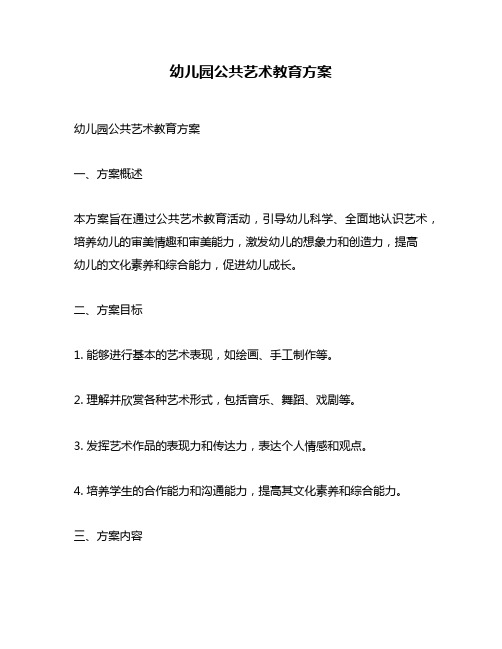 幼儿园公共艺术教育方案

幼儿园公共艺术教育方案

一、方案概述

本方案旨在通过公共艺术教育活动，引导幼儿科学、全面地认识艺术，培养幼儿的审美情趣和审美能力，激发幼儿的想象力和创造力，提高幼儿的文化素养和综合能力，促进幼儿成长。

二、方案目标

1. 能够进行基本的艺术表现，如绘画、手工制作等。

2. 理解并欣赏各种艺术形式，包括音乐、舞蹈、戏剧等。

3. 发挥艺术作品的表现力和传达力，表达个人情感和观点。

4. 培养学生的合作能力和沟通能力，提高其文化素养和综合能力。

三、方案内容